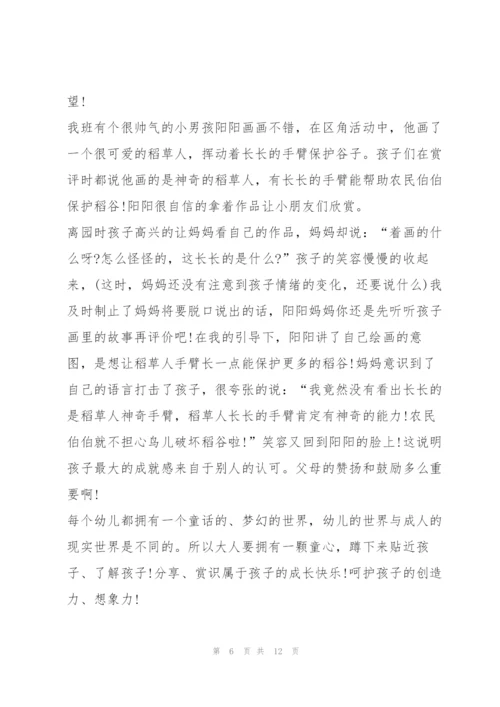 望!

我班有个很帅气的小男孩阳阳画画不错，在区角活动中，他画了一个很可爱的稻草人，挥动着长长的手臂保护谷子。孩子们在赏评时都说他画的是神奇的稻草人，有长长的手臂能帮助农民伯伯保护稻谷!阳阳很自信的拿着作品让小朋友们欣赏。

离园时孩子高兴的让妈妈看自己的作品，妈妈却说：“着画的什么呀?怎么怪怪的，这长长的是什么?”孩子的笑容慢慢的收起来，(这时，妈妈还没有注意到孩子情绪的变化，还要说什么)我及时制止了妈妈将要脱口说出的话，阳阳妈妈你还是先听听孩子画里的故事再评价吧!在我的引导下，阳阳讲了自己绘画的意图，是想让稻草人手臂长一点能保护更多的稻谷!妈妈意识到了自己的语言打击了孩子，很夸张的说：“我竟然没有看出长长的是稻草人神奇手臂，稻草人长长的手臂肯定有神奇的能力!农民伯伯就不担心鸟儿破坏稻谷啦!”笑容又回到阳阳的脸上!这说明孩子最大的成就感来自于别人的认可。父母的赞扬和鼓励多么重要啊!

每个幼儿都拥有一个童话的、梦幻的世界，幼儿的世界与成人的现实世界是不同的。所以大人要拥有一颗童心，蹲下来贴近孩子、了解孩子!分享、赏识属于孩子的成长快乐!呵护孩子的创造力、想象力!

第 6 页 共 12 页